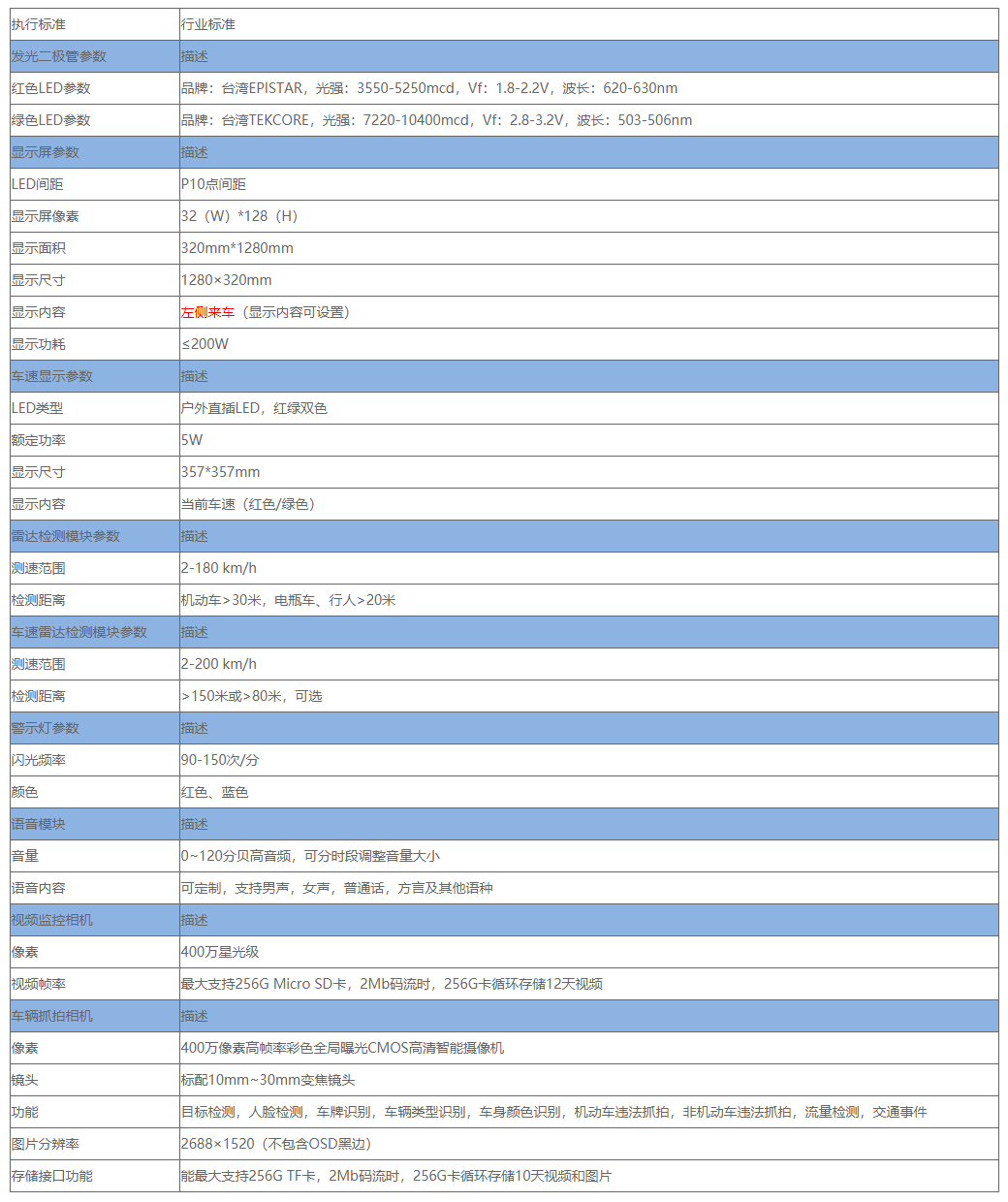 | 执行标准 | 行业标准 |
|---|---|
| 发光二极管参数 | 描述 |
| 红色LED参数 | 品牌：台湾EPISTAR，光强：3550-5250mcd，Vf：1.8-2.2V，波长：620-630nm |
| 绿色LED参数 | 品牌：台湾TEKCORE，光强：7220-10400mcd，Vf：2.8-3.2V，波长：503-506nm |
| 显示屏参数 | 描述 |
| LED间距 | P10点间距 |
| 显示屏像素 | 32（W）*128（H） |
| 显示面积 | 320mm*1280mm |
| 显示尺寸 | 1280×320mm |
| 显示内容 | 左侧来车（显示内容可设置） |
| 显示功耗 | ≤200W |
| 车速显示参数 | 描述 |
| LED类型 | 户外直插LED，红绿双色 |
| 额定功率 | 5W |
| 显示尺寸 | 357*357mm |
| 显示内容 | 当前车速（红色/绿色） |
| 雷达检测模块参数 | 描述 |
| 测速范围 | 2-180 km/h |
| 检测距离 | 机动车>30米，电瓶车、行人>20米 |
| 车速雷达检测模块参数 | 描述 |
| 测速范围 | 2-200 km/h |
| 检测距离 | >150米或>80米，可选 |
| 警示灯参数 | 描述 |
| 闪光频率 | 90-150次/分 |
| 颜色 | 红色、蓝色 |
| 语音模块 | 描述 |
| 音量 | 0~120分贝高音频，可分时段调整音量大小 |
| 语音内容 | 可定制，支持男声，女声，普通话，方言及其他语种 |
| 视频监控相机 | 描述 |
| 像素 | 400万星光级 |
| 视频帧率 | 最大支持256G Micro SD卡，2Mb码流时，256G卡循环存储12天视频 |
| 车辆抓拍相机 | 描述 |
| 像素 | 400万像素高帧率彩色全局曝光CMOS高清智能摄像机 |
| 镜头 | 标配10mm~30mm变焦镜头 |
| 功能 | 目标检测，人脸检测，车牌识别，车辆类型识别，车身颜色识别，机动车违法抓拍，非机动车违法抓拍，流量检测，交通事件 |
| 图片分辨率 | 2688×1520（不包含OSD黑边） |
| 存储接口功能 | 能最大支持256G TF卡，2Mb码流时，256G卡循环存储10天视频和图片 |